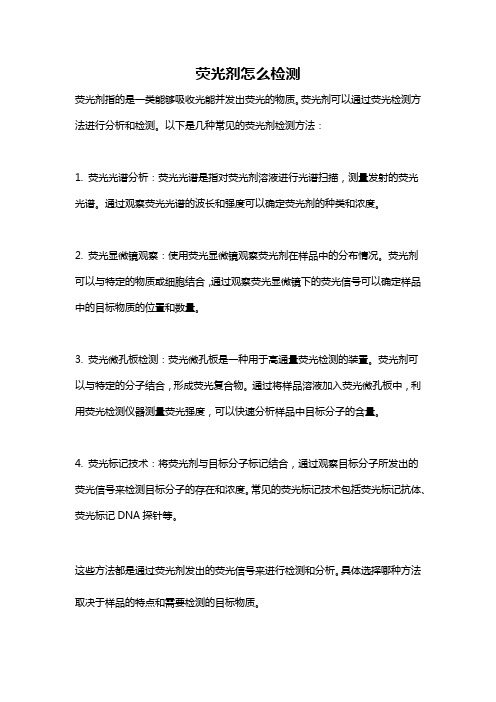 荧光剂怎么检测

荧光剂指的是一类能够吸收光能并发出荧光的物质。荧光剂可以通过荧光检测方法进行分析和检测。以下是几种常见的荧光剂检测方法：

1. 荧光光谱分析：荧光光谱是指对荧光剂溶液进行光谱扫描，测量发射的荧光光谱。通过观察荧光光谱的波长和强度可以确定荧光剂的种类和浓度。

2. 荧光显微镜观察：使用荧光显微镜观察荧光剂在样品中的分布情况。荧光剂可以与特定的物质或细胞结合，通过观察荧光显微镜下的荧光信号可以确定样品中的目标物质的位置和数量。

3. 荧光微孔板检测：荧光微孔板是一种用于高通量荧光检测的装置。荧光剂可以与特定的分子结合，形成荧光复合物。通过将样品溶液加入荧光微孔板中，利用荧光检测仪器测量荧光强度，可以快速分析样品中目标分子的含量。

4. 荧光标记技术：将荧光剂与目标分子标记结合，通过观察目标分子所发出的荧光信号来检测目标分子的存在和浓度。常见的荧光标记技术包括荧光标记抗体、荧光标记 DNA 探针等。

这些方法都是通过荧光剂发出的荧光信号来进行检测和分析。具体选择哪种方法取决于样品的特点和需要检测的目标物质。